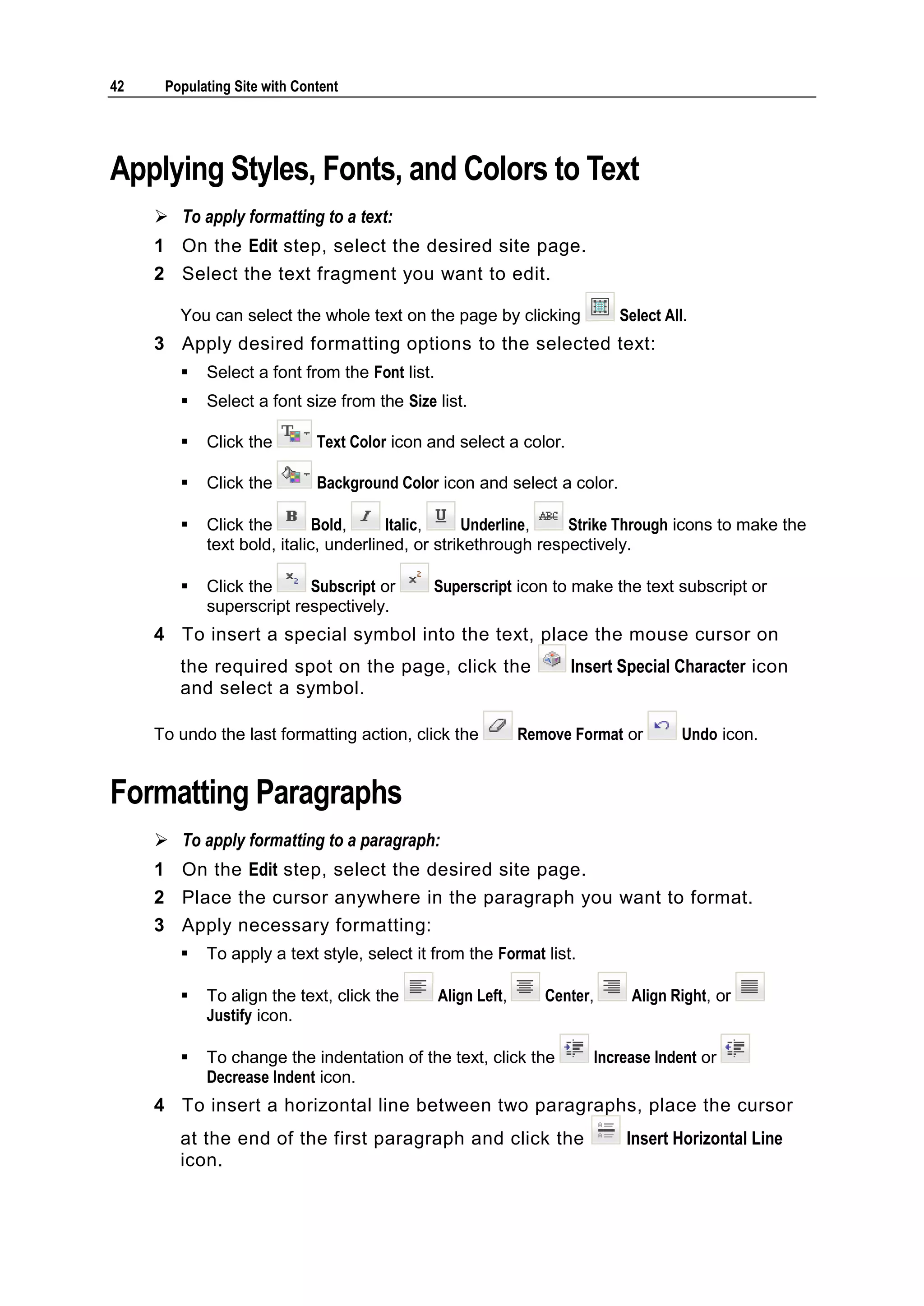 42 Populating Site with Content

Applying Styles, Fonts, and Colors to Text

➢ To apply formatting to a text:

1 On the Edit step, select the desired site page.

2 Select the text fragment you want to edit.

You can select the whole text on the page by clicking Select All.

3 Apply desired formatting options to the selected text:

▪ Select a font from the Font list.

▪ Select a font size from the Size list.

▪ Click the Text Color icon and select a color.

▪ Click the Background Color icon and select a color.

▪ Click the Bold, Italic, Underline, Strike Through icons to make the text bold, italic, underlined, or strikethrough respectively.

▪ Click the Subscript or Superscript icon to make the text subscript or superscript respectively.

4 To insert a special symbol into the text, place the mouse cursor on the required spot on the page, click the Insert Special Character icon and select a symbol.

To undo the last formatting action, click the Remove Format or Undo icon.

Formatting Paragraphs

➢ To apply formatting to a paragraph:

1 On the Edit step, select the desired site page.

2 Place the cursor anywhere in the paragraph you want to format.

3 Apply necessary formatting:

▪ To apply a text style, select it from the Format list.

▪ To align the text, click the Align Left, Center, Align Right, or Justify icon.

▪ To change the indentation of the text, click the Increase Indent or Decrease Indent icon.

4 To insert a horizontal line between two paragraphs, place the cursor at the end of the first paragraph and click the Insert Horizontal Line icon.